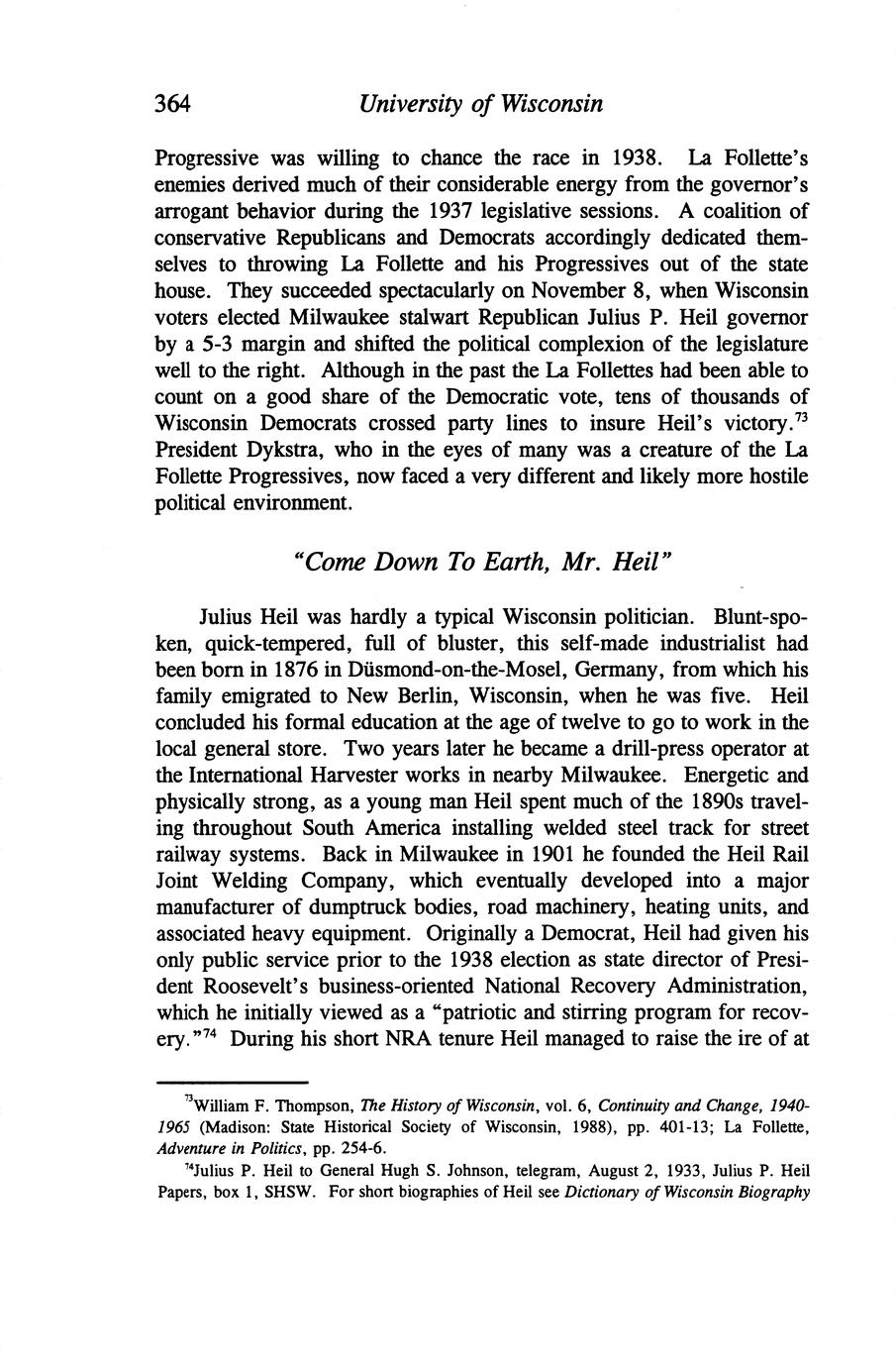 364 University of Wisconsin

Progressive was willing to chance the race in 1938. La Follette's enemies derived much of their considerable energy from the governor's arrogant behavior during the 1937 legislative sessions. A coalition of conservative Republicans and Democrats accordingly dedicated themselves to throwing La Follette and his Progressives out of the state house. They succeeded spectacularly on November 8, when Wisconsin voters elected Milwaukee stalwart Republican Julius P. Heil governor by a 5-3 margin and shifted the political complexion of the legislature well to the right. Although in the past the La Follettes had been able to count on a good share of the Democratic vote, tens of thousands of Wisconsin Democrats crossed party lines to insure Heil's victory.$^{73}$ President Dykstra, who in the eyes of many was a creature of the La Follette Progressives, now faced a very different and likely more hostile political environment.

"Come Down To Earth, Mr. Heil"

Julius Heil was hardly a typical Wisconsin politician. Blunt-spoken, quick-tempered, full of bluster, this self-made industrialist had been born in 1876 in Düsmond-on-the-Mosel, Germany, from which his family emigrated to New Berlin, Wisconsin, when he was five. Heil concluded his formal education at the age of twelve to go to work in the local general store. Two years later he became a drill-press operator at the International Harvester works in nearby Milwaukee. Energetic and physically strong, as a young man Heil spent much of the 1890s traveling throughout South America installing welded steel track for street railway systems. Back in Milwaukee in 1901 he founded the Heil Rail Joint Welding Company, which eventually developed into a major manufacturer of dumptruck bodies, road machinery, heating units, and associated heavy equipment. Originally a Democrat, Heil had given his only public service prior to the 1938 election as state director of President Roosevelt's business-oriented National Recovery Administration, which he initially viewed as a "patriotic and stirring program for recovery."$^{74}$ During his short NRA tenure Heil managed to raise the ire of at

$^{73}$William F. Thompson, The History of Wisconsin, vol. 6, Continuity and Change, 1940-1965 (Madison: State Historical Society of Wisconsin, 1988), pp. 401-13; La Follette, Adventure in Politics, pp. 254-6.

$^{74}$Julius P. Heil to General Hugh S. Johnson, telegram, August 2, 1933, Julius P. Heil Papers, box 1, SHSW. For short biographies of Heil see Dictionary of Wisconsin Biography